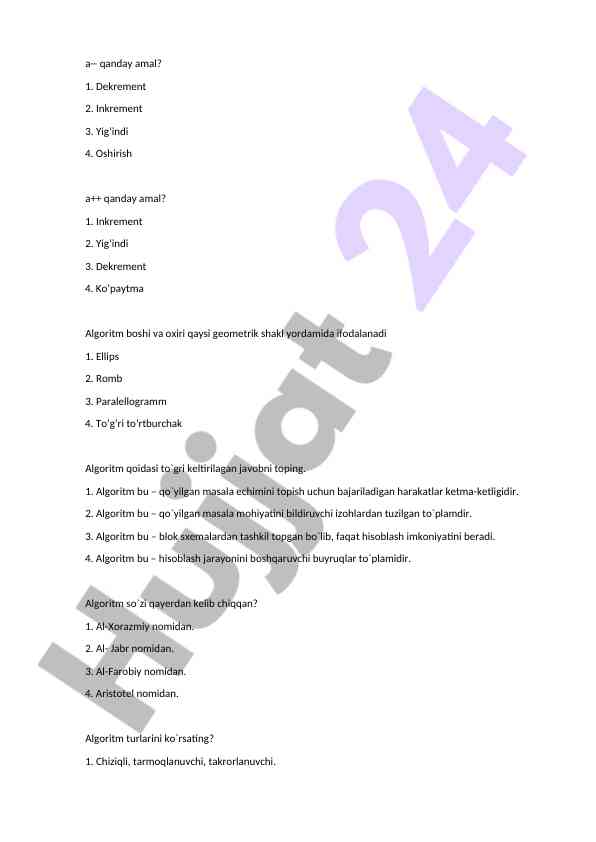 a-- qanday amal?

1. Dekrement

2. Inkrement

3. Yig'indi

4. Oshirish

a++ qanday amal?

1. Inkrement

2. Yig'indi

3. Dekrement

4. Ko'paytma

Algoritm boshi va oxiri qaysi geometrik shakl yordamida ifodalanadi

1. Ellips

2. Romb

3. Paralellogramm

4. To'g'ri to'rtburchak

Algoritm qoidasi to`gri keltirilagan javobni toping.

1. Algoritm bu – qo`yilgan masala echimini topish uchun bajariladigan harakatlar ketma-ketligidir.

2. Algoritm bu – qo`yilgan masala mohiyatini bildiruvchi izohlardan tuzilgan to`plamdir.

3. Algoritm bu – blok sxemalardan tashkil topgan bo`lib, faqat hisoblash imkoniyatini beradi.

4. Algoritm bu – hisoblash jarayonini boshqaruvchi buyruqlar to`plamidir.

Algoritm so`zi qayerdan kelib chiqqan?

1. Al-Xorazmiy nomidan.

2. Al- Jabr nomidan.

3. Al-Farobiy nomidan.

4. Aristotel nomidan.

Algoritm turlarini ko`rsating?

1. Chiziqli, tarmoqlanuvchi, takrorlanuvchi.

Hujjat 24